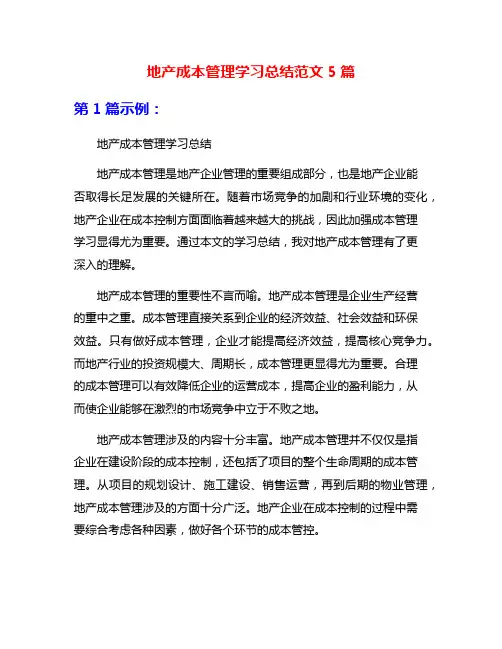 地产成本管理学习总结范文 5 篇

第 1 篇示例：

地产成本管理学习总结

地产成本管理是地产企业管理的重要组成部分，也是地产企业能否取得长足发展的关键所在。随着市场竞争的加剧和行业环境的变化，地产企业在成本控制方面面临着越来越大的挑战，因此加强成本管理学习显得尤为重要。通过本文的学习总结，我对地产成本管理有了更深入的理解。

地产成本管理的重要性不言而喻。地产成本管理是企业生产经营的重中之重。成本管理直接关系到企业的经济效益、社会效益和环保效益。只有做好成本管理，企业才能提高经济效益，提高核心竞争力。而地产行业的投资规模大、周期长，成本管理更显得尤为重要。合理的成本管理可以有效降低企业的运营成本，提高企业的盈利能力，从而使企业能够在激烈的市场竞争中立于不败之地。

地产成本管理涉及的内容十分丰富。地产成本管理并不仅仅是指企业在建设阶段的成本控制，还包括了项目的整个生命周期的成本管理。从项目的规划设计、施工建设、销售运营，再到后期的物业管理，地产成本管理涉及的方面十分广泛。地产企业在成本控制的过程中需要综合考虑各种因素，做好各个环节的成本管控。